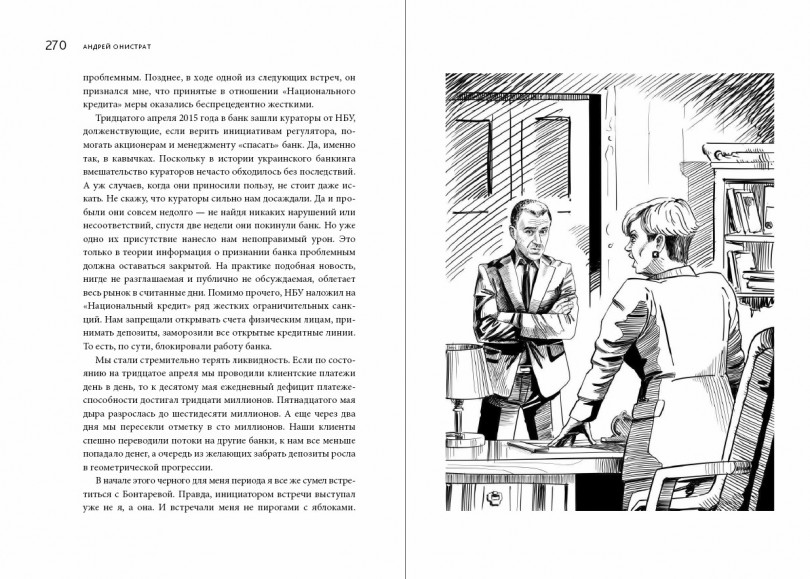 270 АНДРЕЙ ОНИСТРАТ

проблемным. Позднее, в ходе одной из следующих встреч, он признался мне, что принятые в отношении «Национального кредита» меры оказались беспрецедентно жесткими.

Тридцатого апреля 2015 года в банк зашли кураторы от НБУ, долженствующие, если верить инициативам регулятора, помогать акционерам и менеджменту «спасать» банк. Да, именно так, в кавычках. Поскольку в истории украинского банкинга вмешательство кураторов нечасто обходилось без последствий. А уж случаев, когда они приносили пользу, не стоит даже искать. Не скажу, что кураторы сильно нам досаждали. Да и пробыли они совсем недолго — не найдя никаких нарушений или несоответствий, спустя две недели они покинули банк. Но уже одно их присутствие нанесло нам непоправимый урон. Это только в теории информация о признании банка проблемным должна оставаться закрытой. На практике подобная новость, нигде не разглашаемая и публично не обсуждаемая, облетает весь рынок в считанные дни. Помимо прочего, НБУ наложил на «Национальный кредит» ряд жестких ограничительных санкций. Нам запрещали открывать счета физическим лицам, принимать депозиты, заморозили все открытые кредитные линии. То есть, по сути, блокировали работу банка.

Мы стали стремительно терять ликвидность. Если по состоянию на тридцатое апреля мы проводили клиентские платежи день в день, то к десятому мая ежедневный дефицит платежеспособности достигал тридцати миллионов. Пятнадцатого мая дыра разрослась до шестидесяти миллионов. А еще через два дня мы пересекли отметку в сто миллионов. Наши клиенты спешно переводили потоки на другие банки, к нам все меньше попадало денег, а очередь из желающих забрать депозиты росла в геометрической прогрессии.

В начале этого черного для меня периода я все же сумел встретиться с Бонтаревой. Правда, инициатором встречи выступал уже не я, а она. И встречали меня не пирогами с яблоками.